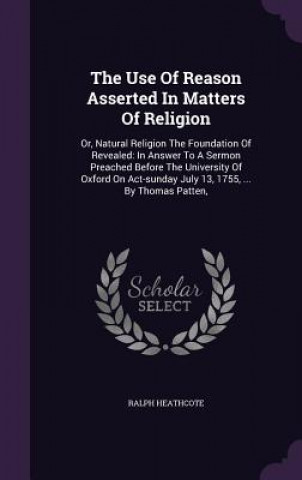 The Use Of Reason Asserted In Matters Of Religion

Or, Natural Religion The Foundation Of Revealed: In Answer To A Sermon Preached Before The University Of Oxford On Act-sunday July 13, 1755, ... By Thomas Patten,

Scholar SELECT

RALPH HEATHCOTE